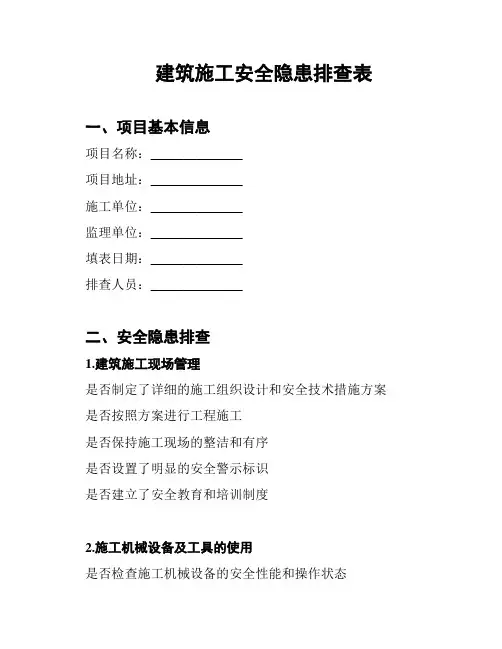 建筑施工安全隐患排查表

一、项目基本信息

项目名称：______________

项目地址：______________

施工单位：______________

监理单位：______________

填表日期：______________

排查人员：______________

二、安全隐患排查

1.建筑施工现场管理

是否制定了详细的施工组织设计和安全技术措施方案

是否按照方案进行工程施工

是否保持施工现场的整洁和有序

是否设置了明显的安全警示标识

是否建立了安全教育和培训制度

2.施工机械设备及工具的使用

是否检查施工机械设备的安全性能和操作状态